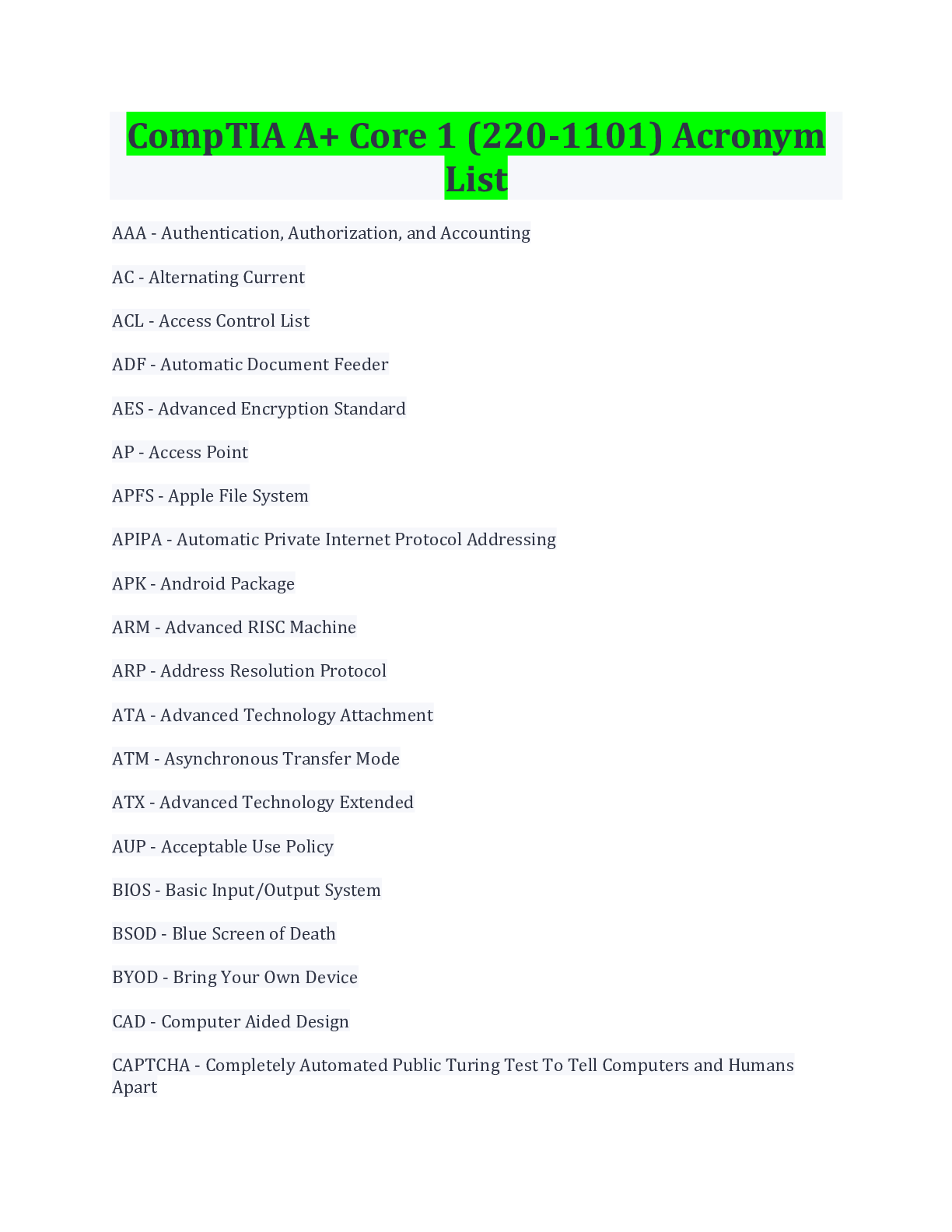 CompTIA A+ Core 1 (220-1101) Acronym List

AAA - Authentication, Authorization, and Accounting

AC - Alternating Current

ACL - Access Control List

ADF - Automatic Document Feeder

AES - Advanced Encryption Standard

AP - Access Point

APFS - Apple File System

APIPA - Automatic Private Internet Protocol Addressing

APK - Android Package

ARM - Advanced RISC Machine

ARP - Address Resolution Protocol

ATA - Advanced Technology Attachment

ATM - Asynchronous Transfer Mode

ATX - Advanced Technology Extended

AUP - Acceptable Use Policy

BIOS - Basic Input/Output System

BSOD - Blue Screen of Death

BYOD - Bring Your Own Device

CAD - Computer Aided Design

CAPTCHA - Completely Automated Public Turing Test To Tell Computers and Humans Apart